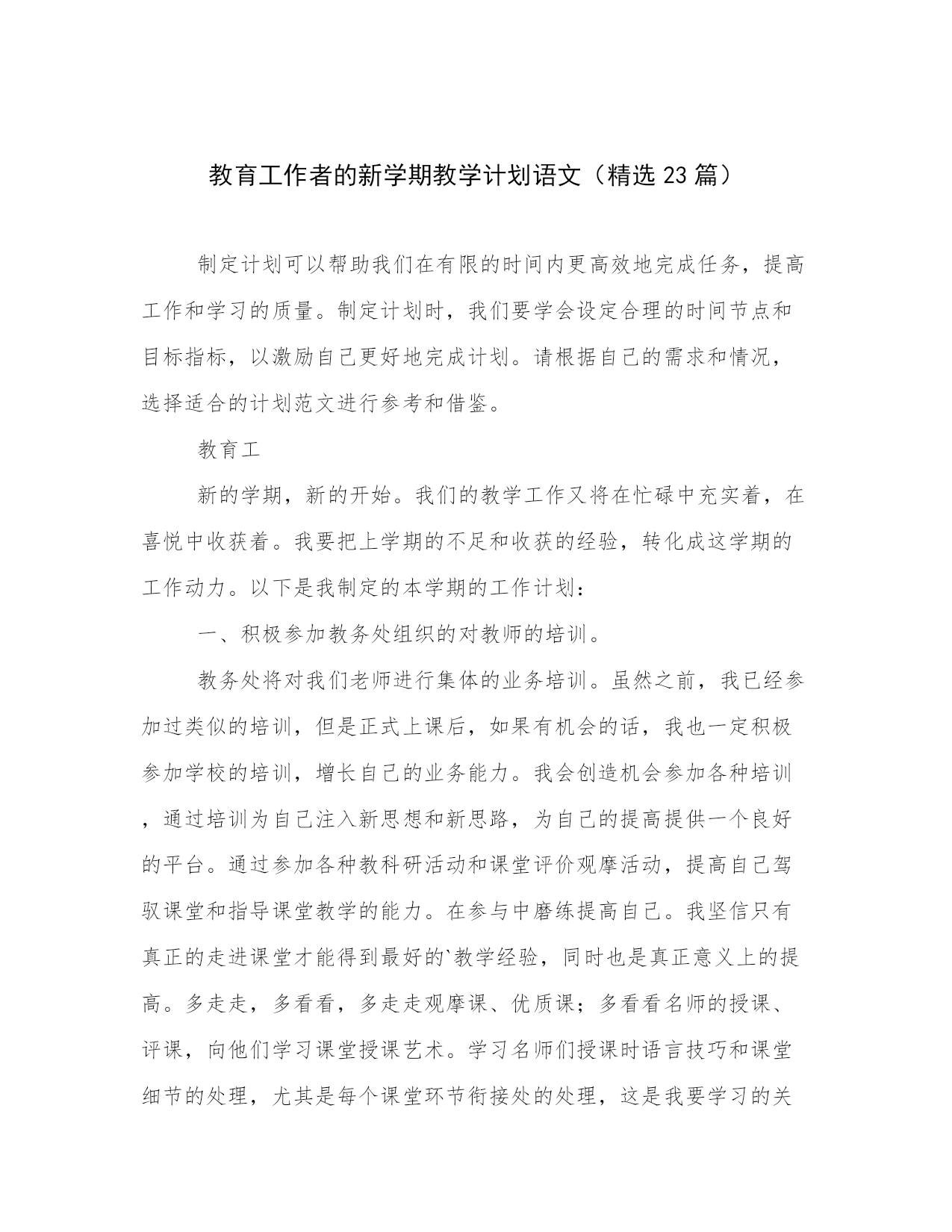 教育工作者的新学期教学计划语文（精选 23 篇）

制定计划可以帮助我们在有限的时间内更高效地完成任务，提高工作和学习的质量。制定计划时，我们要学会设定合理的时间节点和目标指标，以激励自己更好地完成计划。请根据自己的需求和情况，选择适合的计划范文进行参考和借鉴。

教育工

新的学期，新的开始。我们的教学工作又将在忙碌中充实着，在喜悦中收获着。我要把上学期的不足和收获的经验，转化成这学期的工作动力。以下是我制定的本学期的工作计划：

一、积极参加教务处组织的对教师的培训。

教务处将对我们老师进行集体的业务培训。虽然之前，我已经参加过类似的培训，但是正式上课后，如果有机会的话，我也一定积极参加学校的培训，增长自己的业务能力。我会创造机会参加各种培训，通过培训为自己注入新思想和新思路，为自己的提高提供一个良好的平台。通过参加各种教科研活动和课堂评价观摩活动，提高自己驾驭课堂和指导课堂教学的能力。在参与中磨练提高自己。我坚信只有真正的走进课堂才能得到最好的`教学经验，同时也是真正意义上的提高。多走走，多看看，多走走观摩课、优质课；多看看名师的授课、评课，向他们学习课堂授课艺术。学习名师们授课时语言技巧和课堂细节的处理，尤其是每个课堂环节衔接处的处理，这是我要学习的关